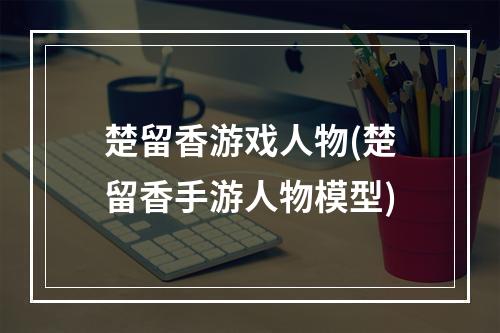 楚留香游戏人物(楚留香手游人物模型)